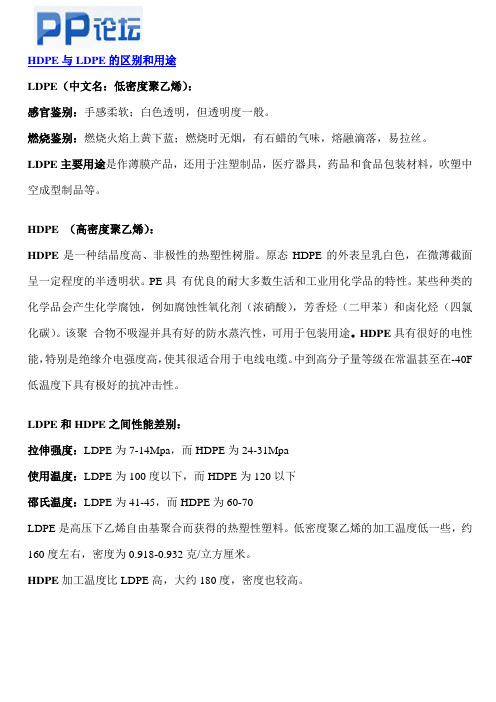 PP论坛

HDPE 与 LDPE 的区别和用途

LDPE（中文名：低密度聚乙烯）：

感官鉴别：手感柔软；白色透明，但透明度一般。

燃烧鉴别：燃烧火焰上黄下蓝；燃烧时无烟，有石蜡的气味，熔融滴落，易拉丝。

LDPE 主要用途是作薄膜产品，还用于注塑制品，医疗器具，药品和食品包装材料，吹塑中空成型制品等。

HDPE （高密度聚乙烯）：

HDPE 是一种结晶度高、非极性的热塑性树脂。原态 HDPE 的外表呈乳白色，在微薄截面呈一定程度的半透明状。PE 具 有优良的耐大多数生活和工业用化学品的特性。某些种类的化学品会产生化学腐蚀，例如腐蚀性氧化剂（浓硝酸），芳香烃（二甲苯）和卤化烃（四氯化碳）。该聚 合物不吸湿并具有好的防水蒸汽性，可用于包装用途。HDPE 具有很好的电性能，特别是绝缘介电强度高，使其很适合用于电线电缆。中到高分子量等级在常温甚至在-40F 低温度下具有极好的抗冲击性。

LDPE 和 HDPE 之间性能差别：

拉伸强度：LDPE 为 7-14Mpa，而 HDPE 为 24-31Mpa

使用温度：LDPE 为 100 度以下，而 HDPE 为 120 以下

邵氏温度：LDPE 为 41-45，而 HDPE 为 60-70

LDPE 是高压下乙烯自由基聚合而获得的热塑性塑料。低密度聚乙烯的加工温度低一些，约 160 度左右，密度为 0.918-0.932 克/立方厘米。

HDPE 加工温度比 LDPE 高，大约 180 度，密度也较高。